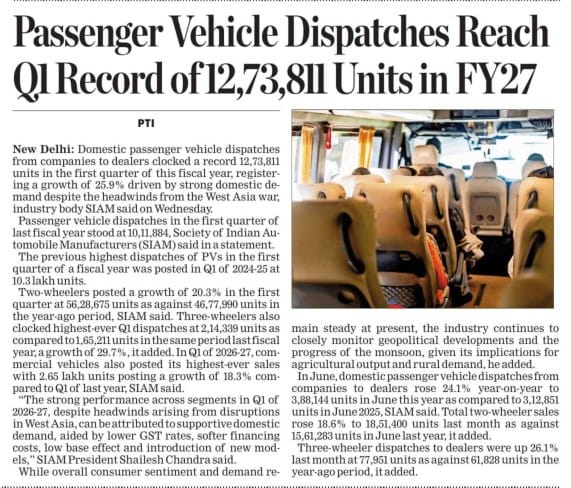 Passenger Vehicle Dispatches Reach Q1 Record of 12,73,811 Units in FY27

PTI

New Delhi: Domestic passenger vehicle dispatches from companies to dealers clocked a record 12,73,811 units in the first quarter of this fiscal year, registering a growth of 25.9% driven by strong domestic demand despite the headwinds from the West Asia war, industry body SIAM said on Wednesday.

Passenger vehicle dispatches in the first quarter of last fiscal year stood at 10,11,884, Society of Indian Automobile Manufacturers (SIAM) said in a statement.

The previous highest dispatches of PVs in the first quarter of a fiscal year was posted in Q1 of 2024-25 at 10.3 lakh units.

Two-wheelers posted a growth of 20.3% in the first quarter at 56,28,675 units as against 46,77,990 units in the year-ago period, SIAM said. Three-wheelers also clocked highest-ever Q1 dispatches at 2,14,339 units as compared to 1,65,211 units in the same period last fiscal year, a growth of 29.7%, it added. In Q1 of 2026-27, commercial vehicles also posted its highest-ever sales with 2.65 lakh units posting a growth of 18.3% compared to Q1 of last year, SIAM said.

"The strong performance across segments in Q1 of 2026-27, despite headwinds arising from disruptions in West Asia, can be attributed to supportive domestic demand, aided by lower GST rates, softer financing costs, low base effect and introduction of new models," SIAM President Shailesh Chandra said.

While overall consumer sentiment and demand remain steady at present, the industry continues to closely monitor geopolitical developments and the progress of the monsoon, given its implications for agricultural output and rural demand, he added.

In June, domestic passenger vehicle dispatches from companies to dealers rose 24.1% year-on-year to 3,88,144 units in June this year as compared to 3,12,851 units in June 2025, SIAM said. Total two-wheeler sales rose 18.6% to 18,51,400 units last month as against 15,61,283 units in June last year, it added.

Three-wheeler dispatches to dealers were up 26.1% last month at 77,951 units as against 61,828 units in the year-ago period, it added.